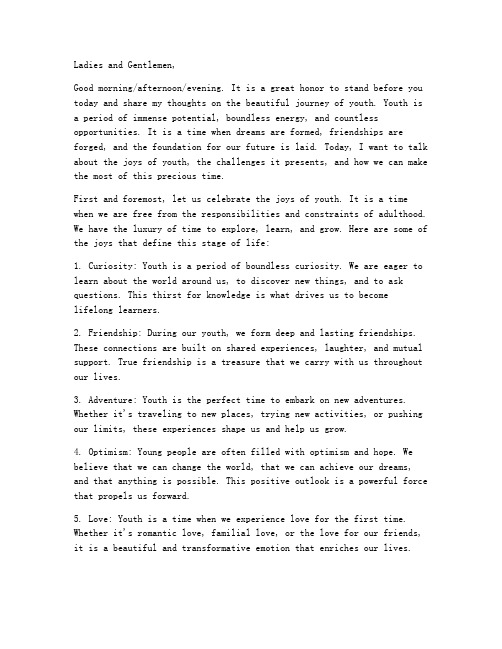 Ladies and Gentlemen,

Good morning/afternoon/evening. It is a great honor to stand before you today and share my thoughts on the beautiful journey of youth. Youth is a period of immense potential, boundless energy, and countless opportunities. It is a time when dreams are formed, friendships are forged, and the foundation for our future is laid. Today, I want to talk about the joys of youth, the challenges it presents, and how we can make the most of this precious time.

First and foremost, let us celebrate the joys of youth. It is a time when we are free from the responsibilities and constraints of adulthood. We have the luxury of time to explore, learn, and grow. Here are some of the joys that define this stage of life:

1. Curiosity: Youth is a period of boundless curiosity. We are eager to learn about the world around us, to discover new things, and to ask questions. This thirst for knowledge is what drives us to become lifelong learners.

2. Friendship: During our youth, we form deep and lasting friendships. These connections are built on shared experiences, laughter, and mutual support. True friendship is a treasure that we carry with us throughout our lives.

3. Adventure: Youth is the perfect time to embark on new adventures. Whether it's traveling to new places, trying new activities, or pushing our limits, these experiences shape us and help us grow.

4. Optimism: Young people are often filled with optimism and hope. We believe that we can change the world, that we can achieve our dreams, and that anything is possible. This positive outlook is a powerful force that propels us forward.

5. Love: Youth is a time when we experience love for the first time. Whether it's romantic love, familial love, or the love for our friends, it is a beautiful and transformative emotion that enriches our lives.